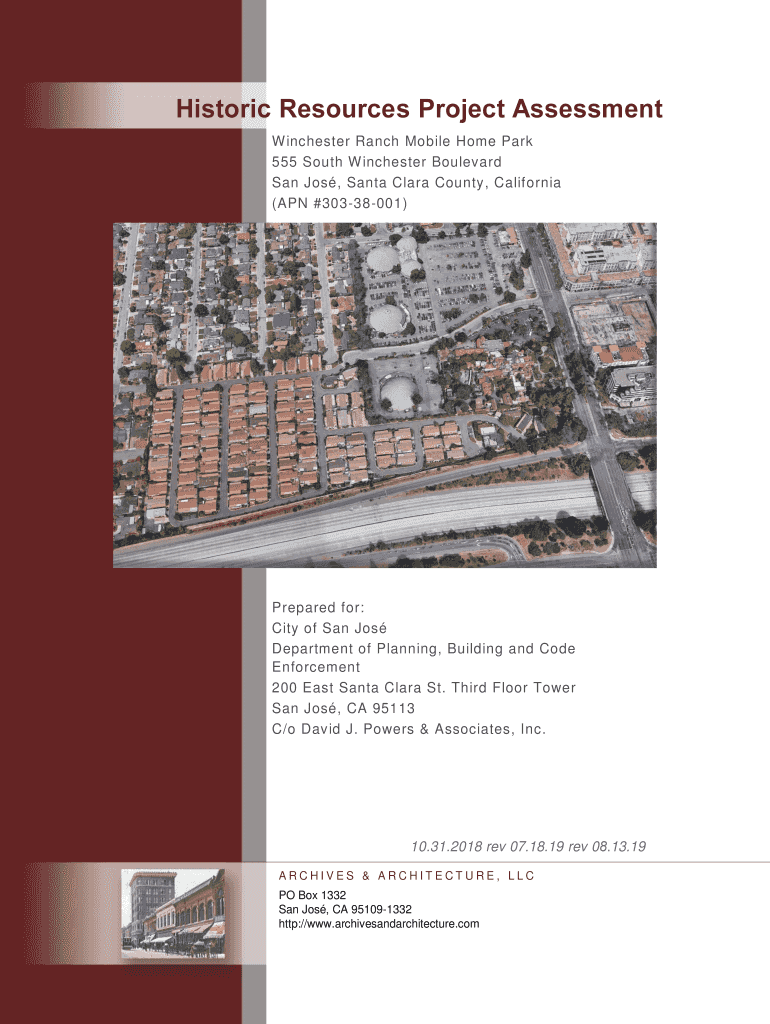 Historic Resources Project Assessment

Winchester Ranch Mobile Home Park
555 South Winchester Boulevard
San José, Santa Clara County, California
(APN #303-38-001)

Prepared for:
City of San José
Department of Planning, Building and Code Enforcement
200 East Santa Clara St. Third Floor Tower
San José, CA 95113
C/o David J. Powers & Associates, Inc.

10.31.2018 rev 07.18.19 rev 08.13.19

ARCHIVES & ARCHITECTURE, LLC

PO Box 1332
San José, CA 95109-1332
http://www.archivesandarchitecture.com